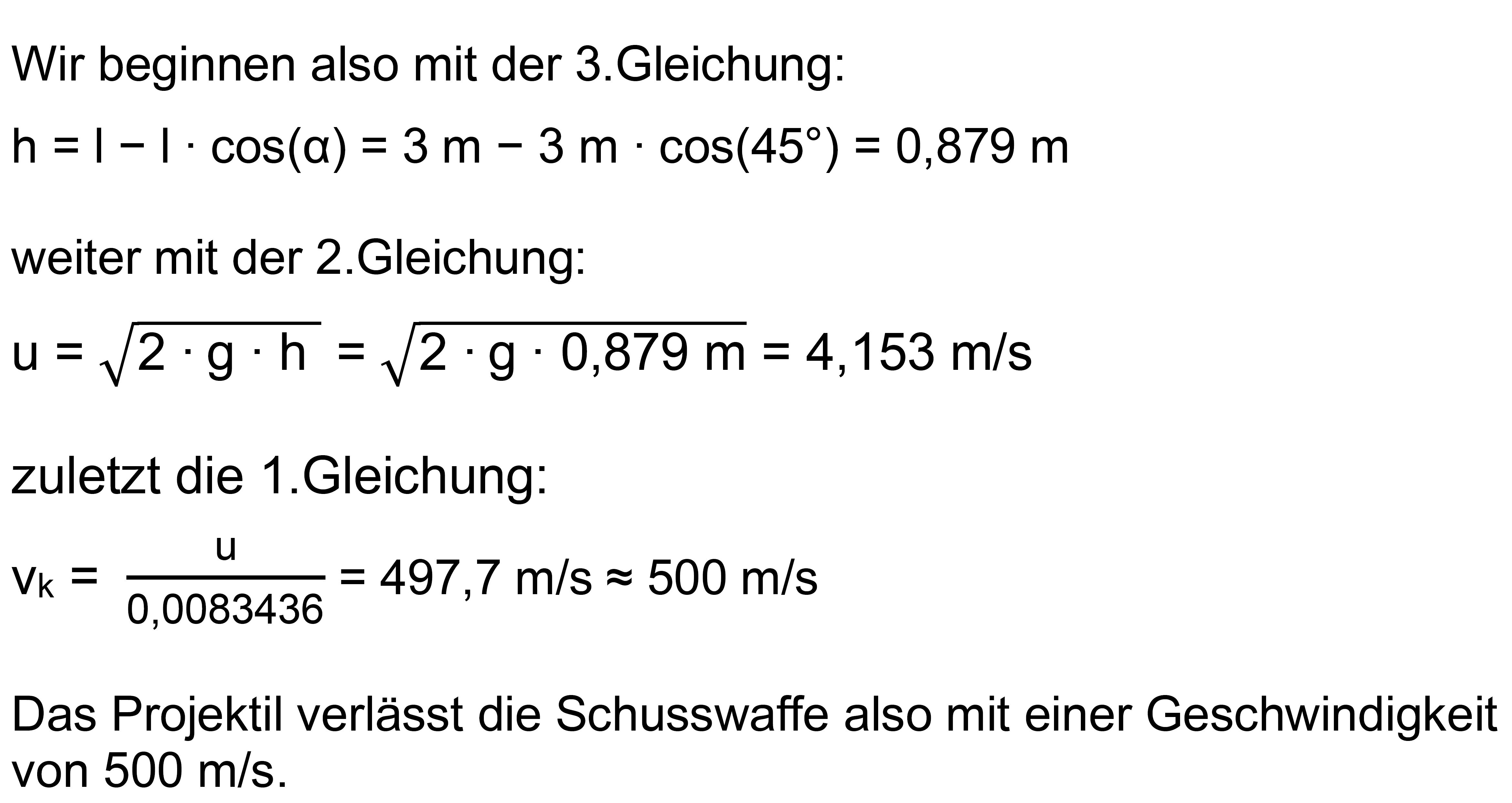 Wir beginnen also mit der 3.Gleichung:

$h = l - l \cdot \cos(\alpha) = 3\ m - 3\ m \cdot \cos(45°) = 0,879\ m$

weiter mit der 2.Gleichung:

$u = \sqrt{2 \cdot g \cdot h} = \sqrt{2 \cdot g \cdot 0,879\ m} = 4,153\ m/s$

zuletzt die 1.Gleichung:

$v_k = \frac{u}{0,0083436} = 497,7\ m/s \approx 500\ m/s$

Das Projektil verlässt die Schusswaffe also mit einer Geschwindigkeit von 500 m/s.